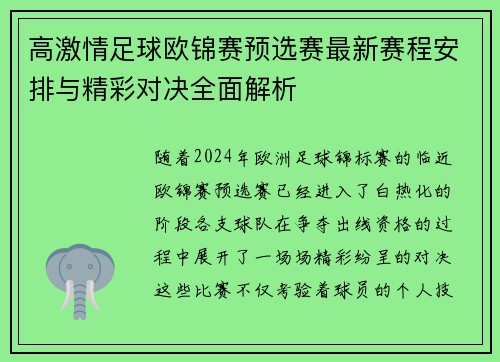 高激情足球欧锦赛预选赛最新赛程安排与精彩对决全面解析

随着2024年欧洲足球锦标赛的临近欧锦赛预选赛已经进入了白热化的阶段各支球队在争夺出线资格的过程中展开了一场场精彩纷呈的对决这些比赛不仅考验着球员的个人技